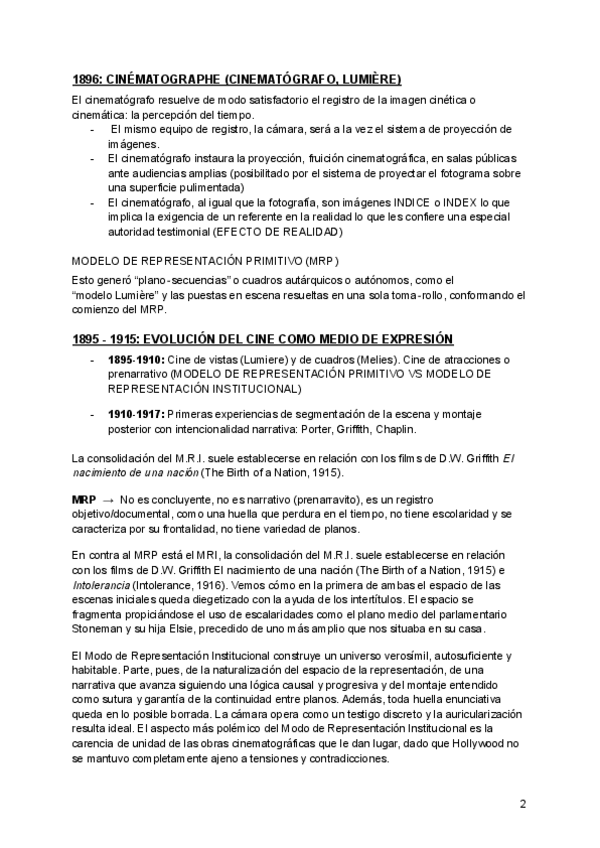 1896: CINÉMATOGRAPHE (CINEMATÓGRAFO, LUMIÈRE)

El cinematógrafo resuelve de modo satisfactorio el registro de la imagen cinética o cinemática: la percepción del tiempo.
- El mismo equipo de registro, la cámara, será a la vez el sistema de proyección de imágenes.
- El cinematógrafo instaura la proyección, fruición cinematográfica, en salas públicas ante audiencias amplias (posibilitado por el sistema de proyectar el fotograma sobre una superficie pulimentada)
- El cinematógrafo, al igual que la fotografía, son imágenes INDICE o INDEX lo que implica la exigencia de un referente en la realidad lo que les confiere una especial autoridad testimonial (EFECTO DE REALIDAD)

MODELO DE REPRESENTACIÓN PRIMITIVO (MRP)

Esto generó "plano-secuencias" o cuadros autárquicos o autónomos, como el "modelo Lumière" y las puestas en escena resueltas en una sola toma-rollo, conformando el comienzo del MRP.

1895 - 1915: EVOLUCIÓN DEL CINE COMO MEDIO DE EXPRESIÓN

- 1895-1910: Cine de vistas (Lumiere) y de cuadros (Melies). Cine de atracciones o prenarrativo (MODELO DE REPRESENTACIÓN PRIMITIVO VS MODELO DE REPRESENTACIÓN INSTITUCIONAL)

- 1910-1917: Primeras experiencias de segmentación de la escena y montaje posterior con intencionalidad narrativa: Porter, Griffith, Chaplin.

La consolidación del M.R.I. suele establecerse en relación con los films de D.W. Griffith El nacimiento de una nación (The Birth of a Nation, 1915).

MRP → No es concluyente, no es narrativo (prenarravito), es un registro objetivo/documental, como una huella que perdura en el tiempo, no tiene escolaridad y se caracteriza por su frontalidad, no tiene variedad de planos.

En contra al MRP está el MRI, la consolidación del M.R.I. suele establecerse en relación con los films de D.W. Griffith El nacimiento de una nación (The Birth of a Nation, 1915) e Intolerancia (Intolerance, 1916). Vemos cómo en la primera de ambas el espacio de las escenas iniciales queda diegetizado con la ayuda de los intertítulos. El espacio se fragmenta propiciándose el uso de escalaridades como el plano medio del parlamentario Stoneman y su hija Elsie, precedido de uno más amplio que nos situaba en su casa.

El Modo de Representación Institucional construye un universo verosímil, autosuficiente y habitable. Parte, pues, de la naturalización del espacio de la representación, de una narrativa que avanza siguiendo una lógica causal y progresiva y del montaje entendido como sutura y garantía de la continuidad entre planos. Además, toda huella enunciativa queda en lo posible borrada. La cámara opera como un testigo discreto y la auricularización resulta ideal. El aspecto más polémico del Modo de Representación Institucional es la carencia de unidad de las obras cinematográficas que le dan lugar, dado que Hollywood no se mantuvo completamente ajeno a tensiones y contradicciones.

2